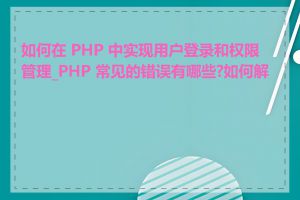 如何在 PHP 中实现用户登录和权限管理_PHP 常见的错误有哪些?如何解